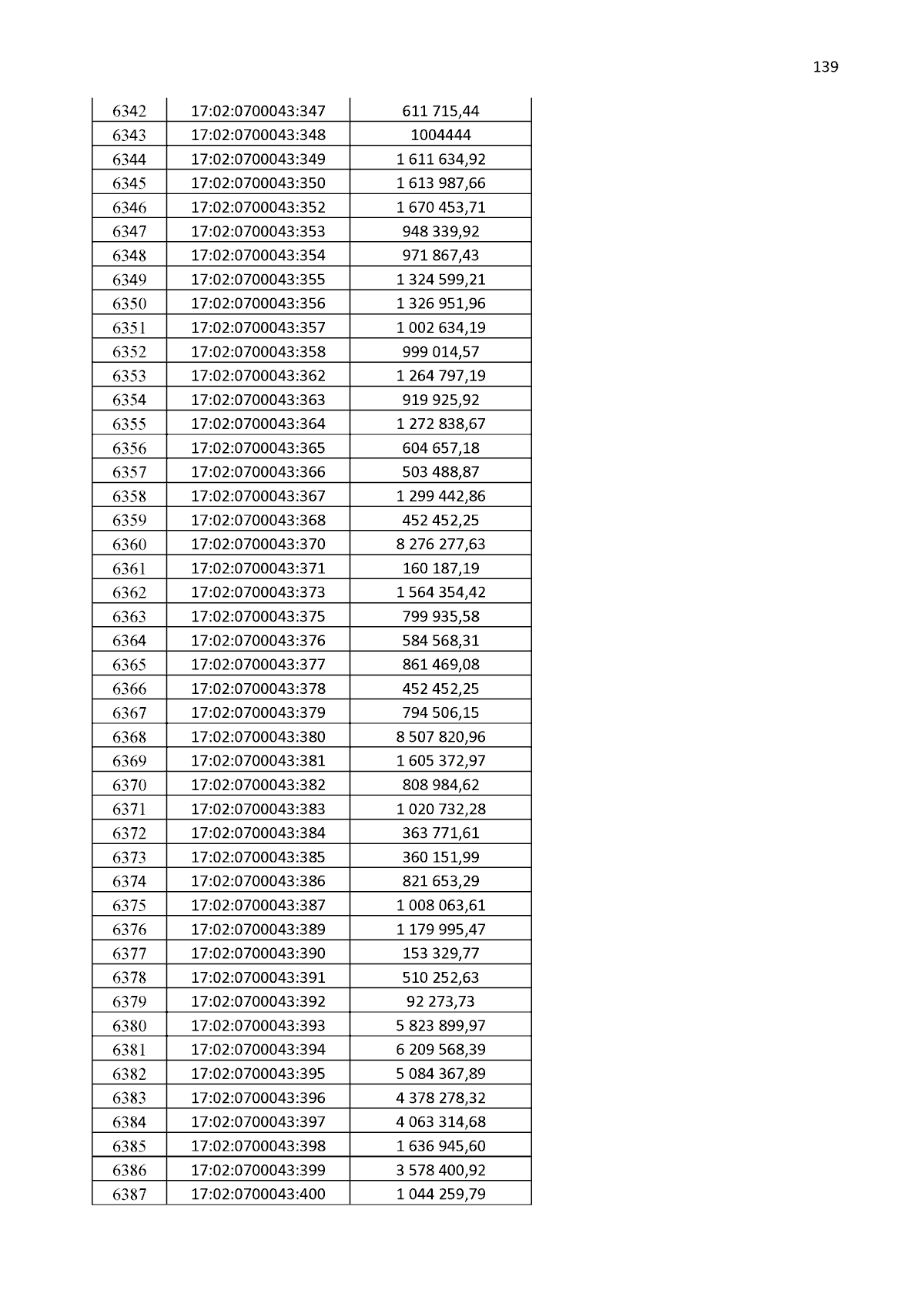 139

| 6342 | 17:02:0700043:347 | 611 715,44 |
|---|---|---|
| 6343 | 17:02:0700043:348 | 1004444 |
| 6344 | 17:02:0700043:349 | 1 611 634,92 |
| 6345 | 17:02:0700043:350 | 1 613 987,66 |
| 6346 | 17:02:0700043:352 | 1 670 453,71 |
| 6347 | 17:02:0700043:353 | 948 339,92 |
| 6348 | 17:02:0700043:354 | 971 867,43 |
| 6349 | 17:02:0700043:355 | 1 324 599,21 |
| 6350 | 17:02:0700043:356 | 1 326 951,96 |
| 6351 | 17:02:0700043:357 | 1 002 634,19 |
| 6352 | 17:02:0700043:358 | 999 014,57 |
| 6353 | 17:02:0700043:362 | 1 264 797,19 |
| 6354 | 17:02:0700043:363 | 919 925,92 |
| 6355 | 17:02:0700043:364 | 1 272 838,67 |
| 6356 | 17:02:0700043:365 | 604 657,18 |
| 6357 | 17:02:0700043:366 | 503 488,87 |
| 6358 | 17:02:0700043:367 | 1 299 442,86 |
| 6359 | 17:02:0700043:368 | 452 452,25 |
| 6360 | 17:02:0700043:370 | 8 276 277,63 |
| 6361 | 17:02:0700043:371 | 160 187,19 |
| 6362 | 17:02:0700043:373 | 1 564 354,42 |
| 6363 | 17:02:0700043:375 | 799 935,58 |
| 6364 | 17:02:0700043:376 | 584 568,31 |
| 6365 | 17:02:0700043:377 | 861 469,08 |
| 6366 | 17:02:0700043:378 | 452 452,25 |
| 6367 | 17:02:0700043:379 | 794 506,15 |
| 6368 | 17:02:0700043:380 | 8 507 820,96 |
| 6369 | 17:02:0700043:381 | 1 605 372,97 |
| 6370 | 17:02:0700043:382 | 808 984,62 |
| 6371 | 17:02:0700043:383 | 1 020 732,28 |
| 6372 | 17:02:0700043:384 | 363 771,61 |
| 6373 | 17:02:0700043:385 | 360 151,99 |
| 6374 | 17:02:0700043:386 | 821 653,29 |
| 6375 | 17:02:0700043:387 | 1 008 063,61 |
| 6376 | 17:02:0700043:389 | 1 179 995,47 |
| 6377 | 17:02:0700043:390 | 153 329,77 |
| 6378 | 17:02:0700043:391 | 510 252,63 |
| 6379 | 17:02:0700043:392 | 92 273,73 |
| 6380 | 17:02:0700043:393 | 5 823 899,97 |
| 6381 | 17:02:0700043:394 | 6 209 568,39 |
| 6382 | 17:02:0700043:395 | 5 084 367,89 |
| 6383 | 17:02:0700043:396 | 4 378 278,32 |
| 6384 | 17:02:0700043:397 | 4 063 314,68 |
| 6385 | 17:02:0700043:398 | 1 636 945,60 |
| 6386 | 17:02:0700043:399 | 3 578 400,92 |
| 6387 | 17:02:0700043:400 | 1 044 259,79 |